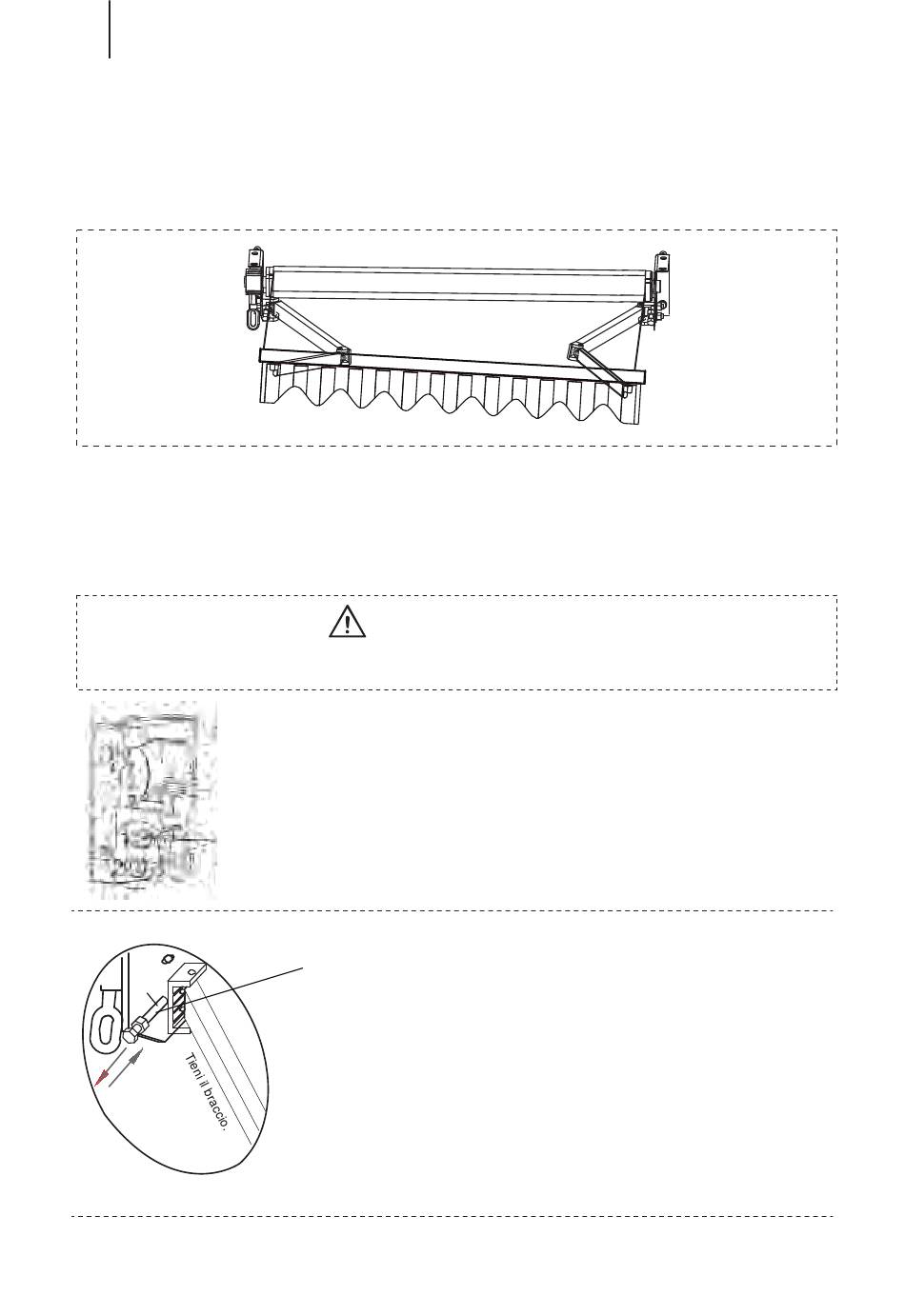 Tieni il braccio.